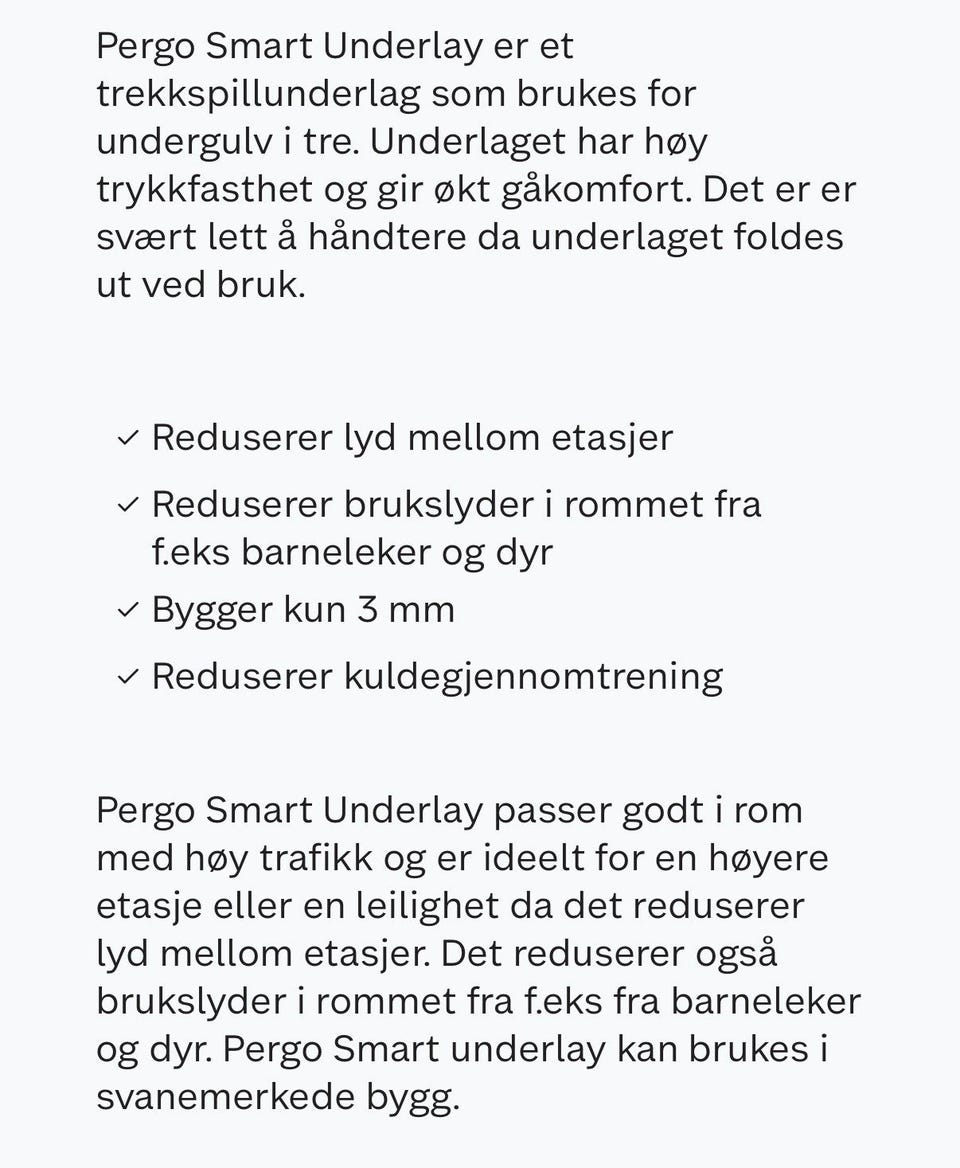 Pergo Smart Underlay er et trekkspillunderlag som brukes for undergulv i tre. Underlaget har høy trykkfasthet og gir økt gåkomfort. Det er er svært lett å håndtere da underlaget foldes ut ved bruk.

✓ Reduserer lyd mellom etasjer
✓ Reduserer brukslyder i rommet fra f.eks barneleker og dyr
✓ Bygger kun 3 mm
✓ Reduserer kuldegjennomtrening

Pergo Smart Underlay passer godt i rom med høy trafikk og er ideelt for en høyere etasje eller en leilighet da det reduserer lyd mellom etasjer. Det reduserer også brukslyder i rommet fra f.eks fra barneleker og dyr. Pergo Smart underlay kan brukes i svanemerkede bygg.